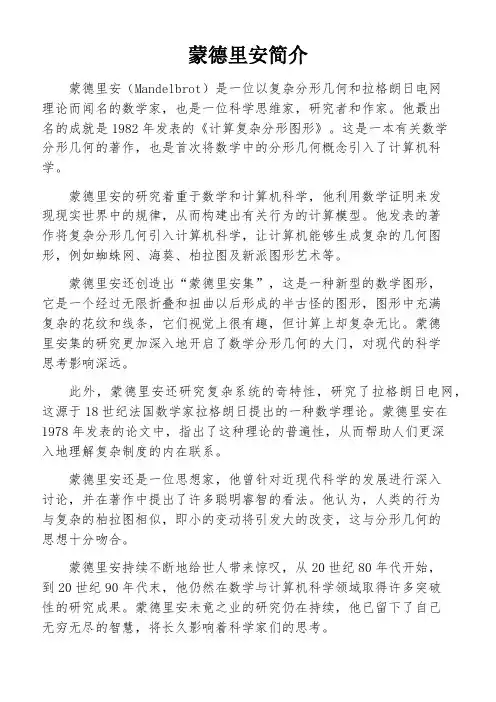 蒙德里安简介

蒙德里安（Mandelbrot）是一位以复杂分形几何和拉格朗日电网理论而闻名的数学家，也是一位科学思维家，研究者和作家。他最出名的成就是 1982 年发表的《计算复杂分形图形》。这是一本有关数学分形几何的著作，也是首次将数学中的分形几何概念引入了计算机科学。

蒙德里安的研究着重于数学和计算机科学，他利用数学证明来发现现实世界中的规律，从而构建出有关行为的计算模型。他发表的著作将复杂分形几何引入计算机科学，让计算机能够生成复杂的几何图形，例如蜘蛛网、海葵、柏拉图及新派图形艺术等。

蒙德里安还创造出“蒙德里安集”，这是一种新型的数学图形，它是一个经过无限折叠和扭曲以后形成的半古怪的图形，图形中充满复杂的花纹和线条，它们视觉上很有趣，但计算上却复杂无比。蒙德里安集的研究更加深入地开启了数学分形几何的大门，对现代的科学思考影响深远。

此外，蒙德里安还研究复杂系统的奇特性，研究了拉格朗日电网，这源于 18 世纪法国数学家拉格朗日提出的一种数学理论。蒙德里安在 1978 年发表的论文中，指出了这种理论的普遍性，从而帮助人们更深入地理解复杂制度的内在联系。

蒙德里安还是一位思想家，他曾针对近现代科学的发展进行深入讨论，并在著作中提出了许多聪明睿智的看法。他认为，人类的行为与复杂的柏拉图相似，即小的变动将引发大的改变，这与分形几何的思想十分吻合。

蒙德里安持续不断地给世人带来惊叹，从 20 世纪 80 年代开始，到 20 世纪 90 年代末，他仍然在数学与计算机科学领域取得许多突破性的研究成果。蒙德里安未竟之业的研究仍在持续，他已留下了自己无穷无尽的智慧，将长久影响着科学家们的思考。